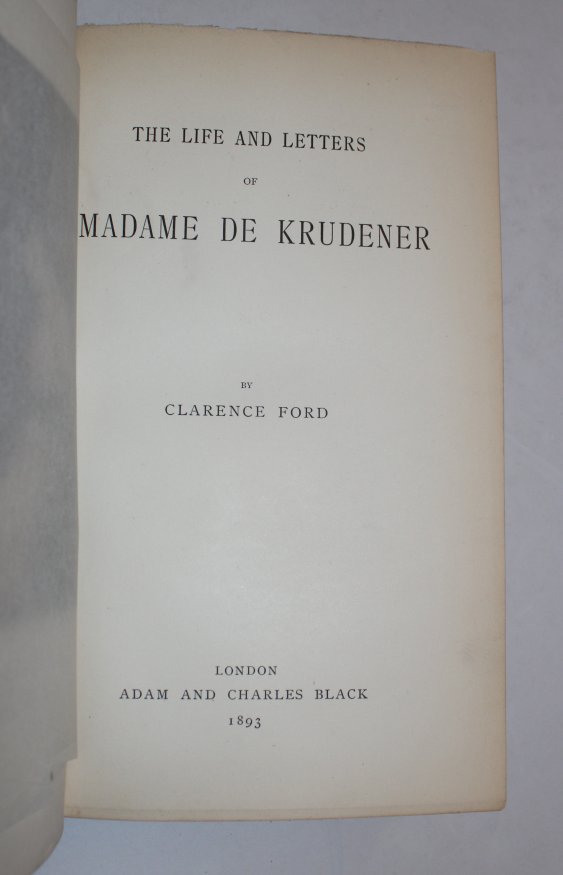 THE LIFE AND LETTERS

OF

MADAME DE KRUDENER

BY

CLARENCE FORD

LONDON
ADAM AND CHARLES BLACK
1893